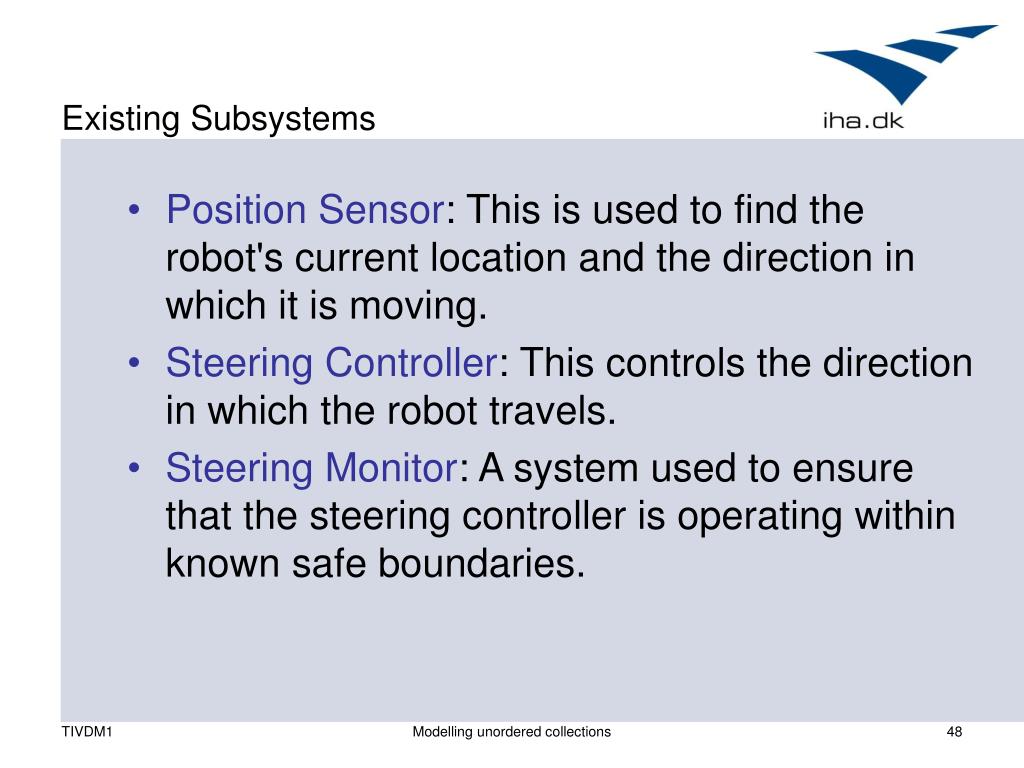 Existing Subsystems

iha.dk

• Position Sensor: This is used to find the robot's current location and the direction in which it is moving.
• Steering Controller: This controls the direction in which the robot travels.
• Steering Monitor: A system used to ensure that the steering controller is operating within known safe boundaries.

TIVDM1

Modelling unordered collections

48